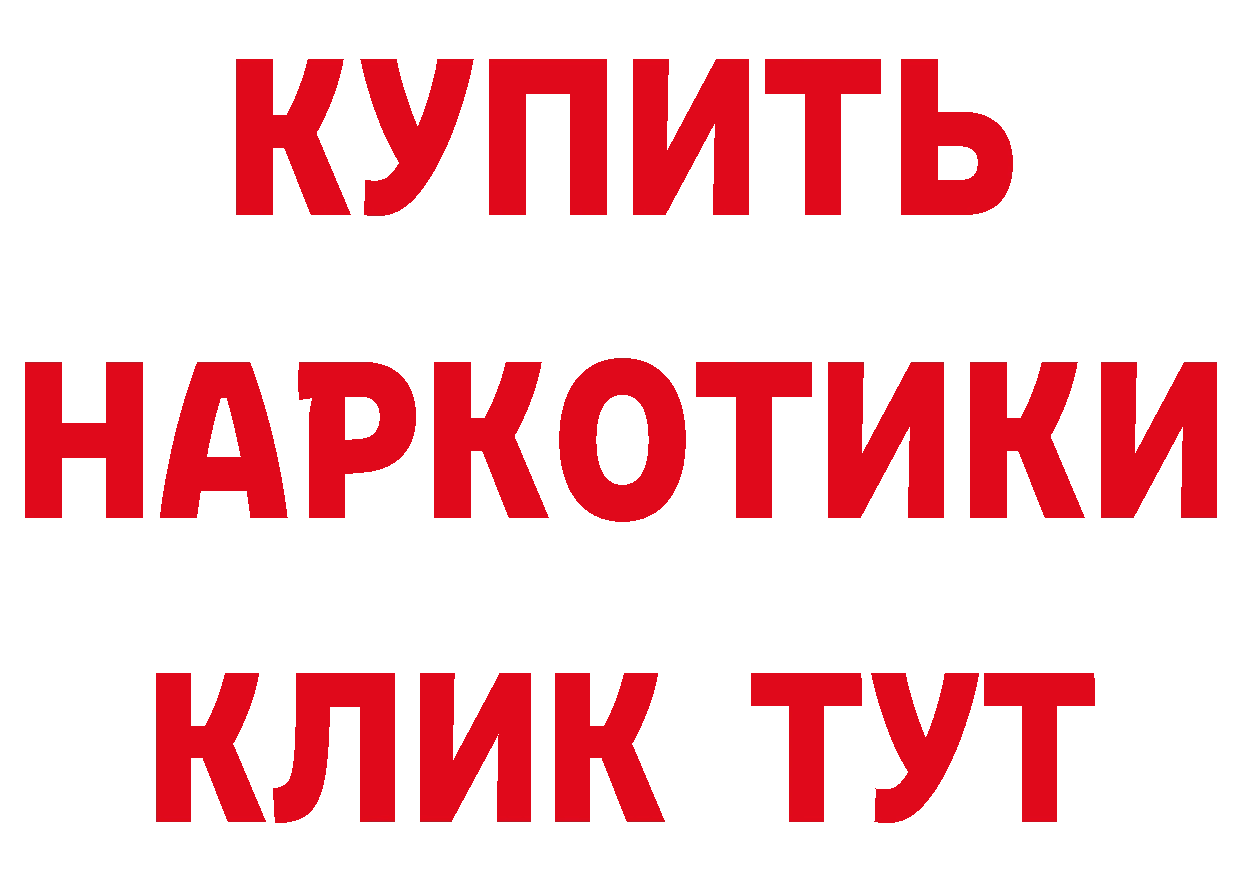 КУПИТЬ
НАРКОТИКИ
КЛИК ТУТ